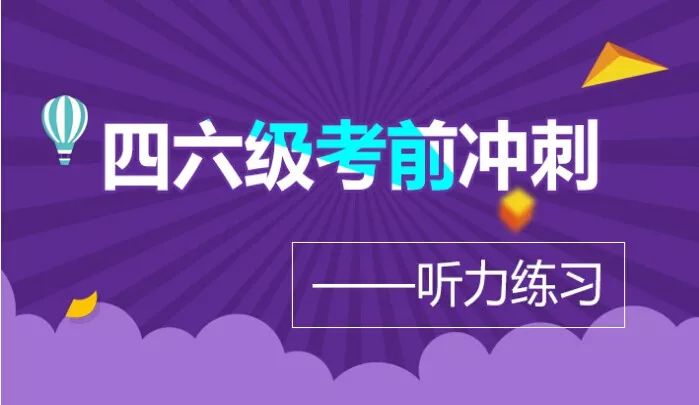 四六级考前冲刺

——听力练习